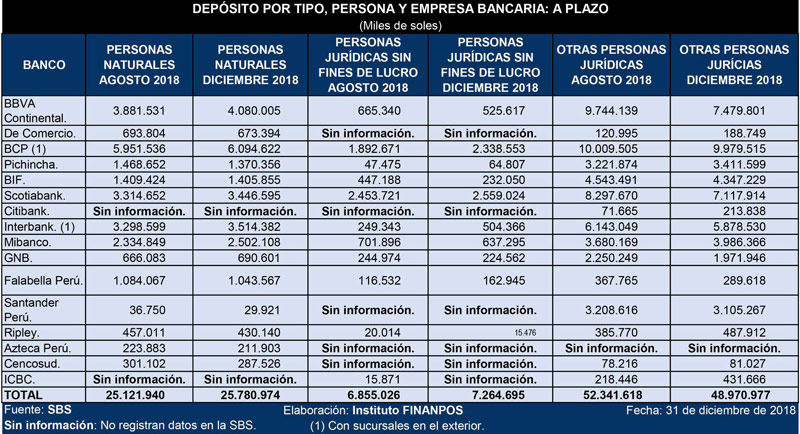 DEPÓSITO POR TIPO, PERSONA Y EMPRESA BANCARIA: A PLAZO
(Miles de soles)

| BANCO | PERSONAS NATURALES AGOSTO 2018 | PERSONAS NATURALES DICIEMBRE 2018 | PERSONAS JURÍDICAS SIN FINES DE LUCRO AGOSTO 2018 | PERSONAS JURÍDICAS SIN FINES DE LUCRO DICIEMBRE 2018 | OTRAS PERSONAS JURÍDICAS AGOSTO 2018 | OTRAS PERSONAS JURÍCIAS DICIEMBRE 2018 |
|---|---|---|---|---|---|---|
| BBVA Continental. | 3.881.531 | 4.080.005 | 665.340 | 525.617 | 9.744.139 | 7.479.801 |
| De Comercio. | 693.804 | 673.394 | Sin información. | Sin información. | 120.995 | 188.749 |
| BCP (1) | 5.951.536 | 6.094.622 | 1.892.671 | 2.338.553 | 10.009.505 | 9.979.515 |
| Pichincha. | 1.468.652 | 1.370.356 | 47.475 | 64.807 | 3.221.874 | 3.411.599 |
| BIF. | 1.409.424 | 1.405.855 | 447.188 | 232.050 | 4.543.491 | 4.347.229 |
| Scotiabank. | 3.314.652 | 3.446.595 | 2.453.721 | 2.559.024 | 8.297.670 | 7.117.914 |
| Citibank. | Sin información. | Sin información. | Sin información. | Sin información. | 71.665 | 213.838 |
| Interbank. (1) | 3.298.599 | 3.514.382 | 249.343 | 504.366 | 6.143.049 | 5.878.530 |
| Mibanco. | 2.334.849 | 2.502.108 | 701.896 | 637.295 | 3.680.169 | 3.986.366 |
| GNB. | 666.083 | 690.601 | 244.974 | 224.562 | 2.250.249 | 1.971.946 |
| Falabella Perú. | 1.084.067 | 1.043.567 | 116.532 | 162.945 | 367.765 | 289.618 |
| Santander Perú. | 36.750 | 29.921 | Sin información. | Sin información. | 3.208.616 | 3.105.267 |
| Ripley. | 457.011 | 430.140 | 20.014 | 15.476 | 385.770 | 487.912 |
| Azteca Perú. | 223.883 | 211.903 | Sin información. | Sin información. | Sin información. | Sin información. |
| Cencosud. | 301.102 | 287.526 | Sin información. | Sin información. | 78.216 | 81.027 |
| ICBC. | Sin información. | Sin información. | 15.871 | Sin información. | 218.446 | 431.666 |
| TOTAL | 25.121.940 | 25.780.974 | 6.855.026 | 7.264.695 | 52.341.618 | 48.970.977 |

Fuente: SBS
Elaboración: Instituto FINANPOS
Fecha: 31 de diciembre de 2018
Sin información: No registran datos en la SBS.
(1) Con sucursales en el exterior.